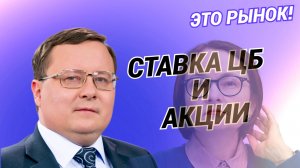 ЭТО РЫНОК!

СТАВКА ЦБ
И
АКЦИИ